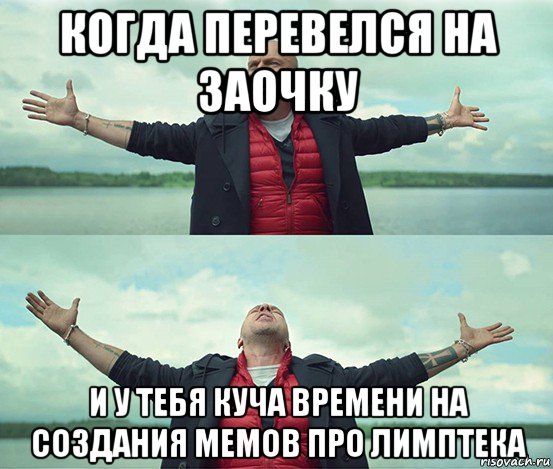 КОГДА ПЕРЕВЕЛСЯ НА ЗАОЧКУ

И У ТЕБЯ КУЧА ВРЕМЕНИ НА СОЗДАНИЯ МЕМОВ ПРО ЛИМПТЕКА

risovach.ru